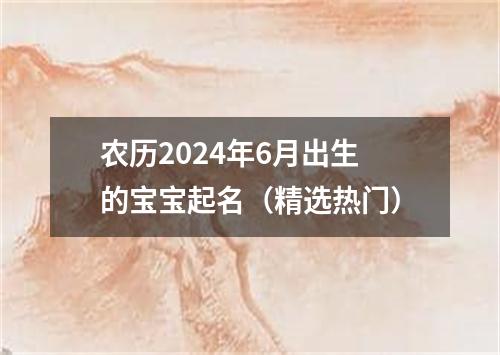 农历2024年6月出生的宝宝起名（精选热门）